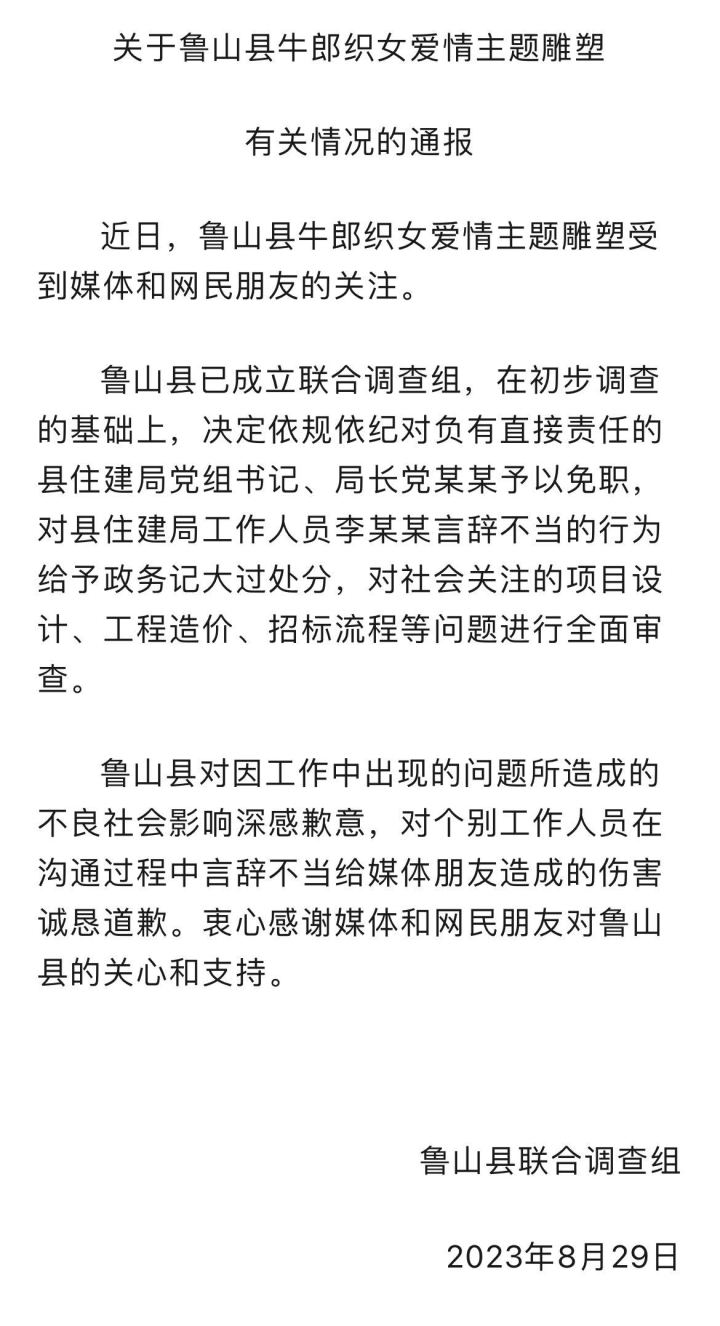 关于鲁山县牛郎织女爱情主题雕塑

有关情况的通报

近日，鲁山县牛郎织女爱情主题雕塑受到媒体和网民朋友的关注。

鲁山县已成立联合调查组，在初步调查的基础上，决定依规依纪对负有直接责任的县住建局党组书记、局长党某某予以免职，对县住建局工作人员李某某言辞不当的行为给予政务记大过处分，对社会关注的项目设计、工程造价、招标流程等问题进行全面审查。

鲁山县对因工作中出现的问题所造成的不良社会影响深感歉意，对个别工作人员在沟通过程中言辞不当给媒体朋友造成的伤害诚恳道歉。衷心感谢媒体和网民朋友对鲁山县的关心和支持。

鲁山县联合调查组

2023年8月29日